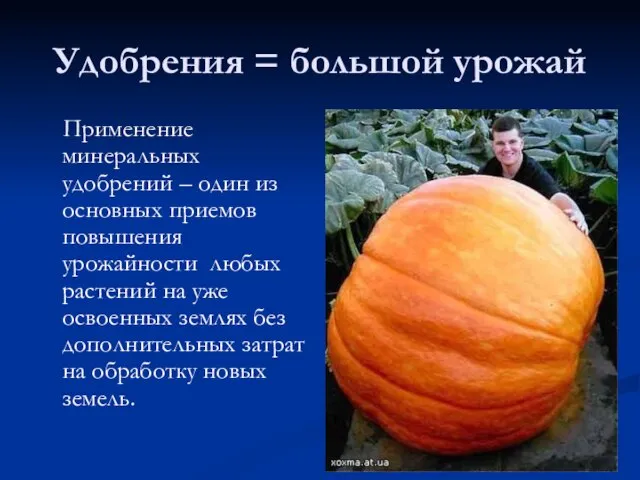 Удобрения = большой урожай

Применение минеральных удобрений – один из основных приемов повышения урожайности любых растений на уже освоенных землях без дополнительных затрат на обработку новых земель.

xoxma.at.ua